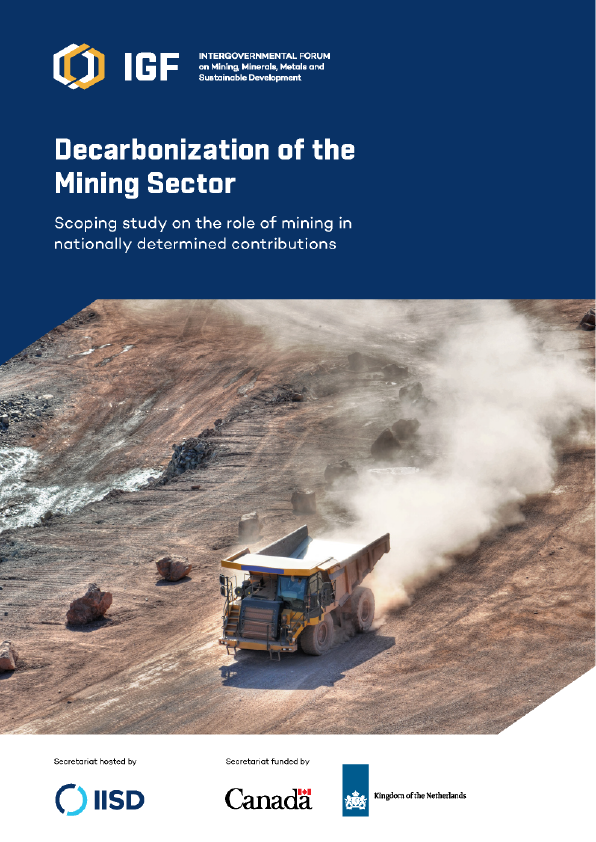 IGF

INTERGOVERNMENTAL FORUM
on Mining, Minerals, Metals and
Sustainable Development

Decarbonization of the Mining Sector

Scoping study on the role of mining in nationally determined contributions

Secretariat hosted by

IISD

Secretariat funded by

Canada

Kingdom of the Netherlands